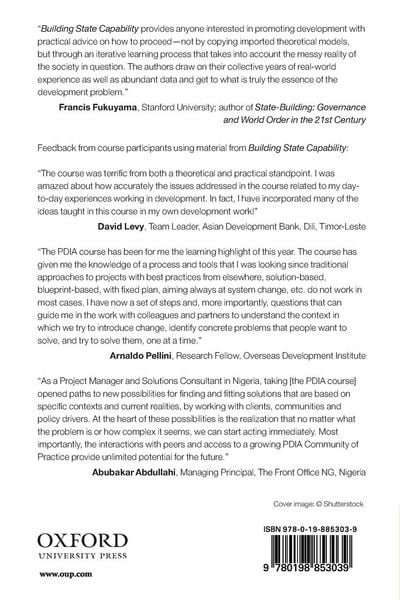 "Building State Capability provides anyone interested in promoting development with practical advice on how to proceed—not by copying imported theoretical models, but through an iterative learning process that takes into account the messy reality of the society in question. The authors draw on their collective years of real-world experience as well as abundant data and get to what is truly the essence of the development problem."

Francis Fukuyama, Stanford University; author of State-Building: Governance and World Order in the 21st Century

Feedback from course participants using material from Building State Capability:

"The course was terrific from both a theoretical and practical standpoint. I was amazed about how accurately the issues addressed in the course related to my day-to-day experiences working in development. In fact, I have incorporated many of the ideas taught in this course in my own development work!"

David Levy, Team Leader, Asian Development Bank, Dili, Timor-Leste

"The PDIA course has been for me the learning highlight of this year. The course has given me the knowledge of a process and tools that I was looking since traditional approaches to projects with best practices from elsewhere, solution-based, blueprint-based, with fixed plan, aiming always at system change, etc. do not work in most cases. I have now a set of steps and, more importantly, questions that can guide me in the work with colleagues and partners to understand the context in which we try to introduce change, identify concrete problems that people want to solve, and try to solve them, one at a time."

Arnaldo Pellini, Research Fellow, Overseas Development Institute

"As a Project Manager and Solutions Consultant in Nigeria, taking [the PDIA course] opened paths to new possibilities for finding and fitting solutions that are based on specific contexts and current realities, by working with clients, communities and policy drivers. At the heart of these possibilities is the realization that no matter what the problem is or how complex it seems, we can start acting immediately. Most importantly, the interactions with peers and access to a growing PDIA Community of Practice provide unlimited potential for the future."

Abubakar Abdullahi, Managing Principal, The Front Office NG, Nigeria

Cover image: © Shutterstock

OXFORD
UNIVERSITY PRESS

www.oup.com

ISBN 978-0-19-885303-9

9 780198 853039